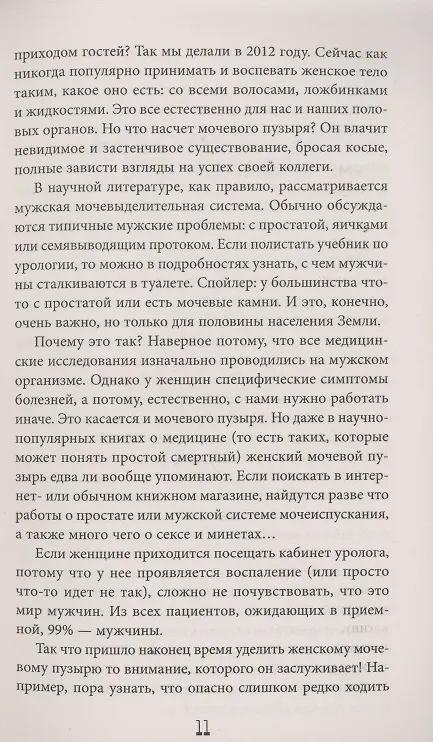 приходом гостей? Так мы делали в 2012 году. Сейчас как никогда популярно принимать и воспевать женское тело таким, какое оно есть: со всеми волосами, ложбинками и жидкостями. Это все естественно для нас и наших половых органов. Но что насчет мочевого пузыря? Он влачит невидимое и застенчивое существование, бросая косые, полные зависти взгляды на успех своей коллеги.

В научной литературе, как правило, рассматривается мужская мочевыделительная система. Обычно обсуждаются типичные мужские проблемы: с простатой, яичками или семявыводящим протоком. Если полистать учебник по урологии, то можно в подробностях узнать, с чем мужчины сталкиваются в туалете. Спойлер: у большинства что-то с простатой или есть мочевые камни. И это, конечно, очень важно, но только для половины населения Земли.

Почему это так? Наверное потому, что все медицинские исследования изначально проводились на мужском организме. Однако у женщин специфические симптомы болезней, а потому, естественно, с нами нужно работать иначе. Это касается и мочевого пузыря. Но даже в научно-популярных книгах о медицине (то есть таких, которые может понять простой смертный) женский мочевой пузырь едва ли вообще упоминают. Если поискать в интернет- или обычном книжном магазине, найдутся разве что работы о простате или мужской системе мочеиспускания, а также много чего о сексе и минетах…

Если женщине приходится посещать кабинет уролога, потому что у нее проявляется воспаление (или просто что-то идет не так), сложно не почувствовать, что это мир мужчин. Из всех пациентов, ожидающих в приемной, 99% — мужчины.

Так что пришло наконец время уделить женскому мочевому пузырю то внимание, которого он заслуживает! Например, пора узнать, что опасно слишком редко ходить

11